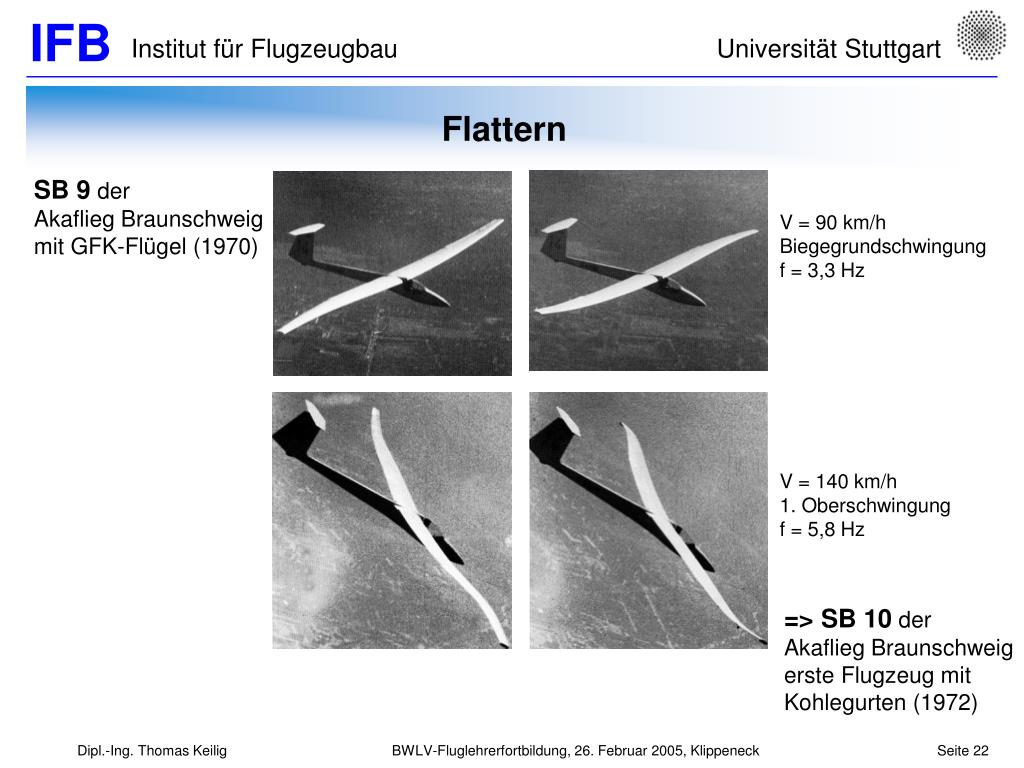 IFB Institut für Flugzeugbau Universität Stuttgart

Flattern

SB 9 der Akaflieg Braunschweig mit GFK-Flügel (1970)

V = 90 km/h
Biegegrundschwingung
f = 3,3 Hz

V = 140 km/h
1. Oberschwingung
f = 5,8 Hz

=> SB 10 der Akaflieg Braunschweig erste Flugzeug mit Kohlegurten (1972)

Dipl.-Ing. Thomas Keilig BWLV-Fluglehrerfortbildung, 26. Februar 2005, Klippeneck Seite 22